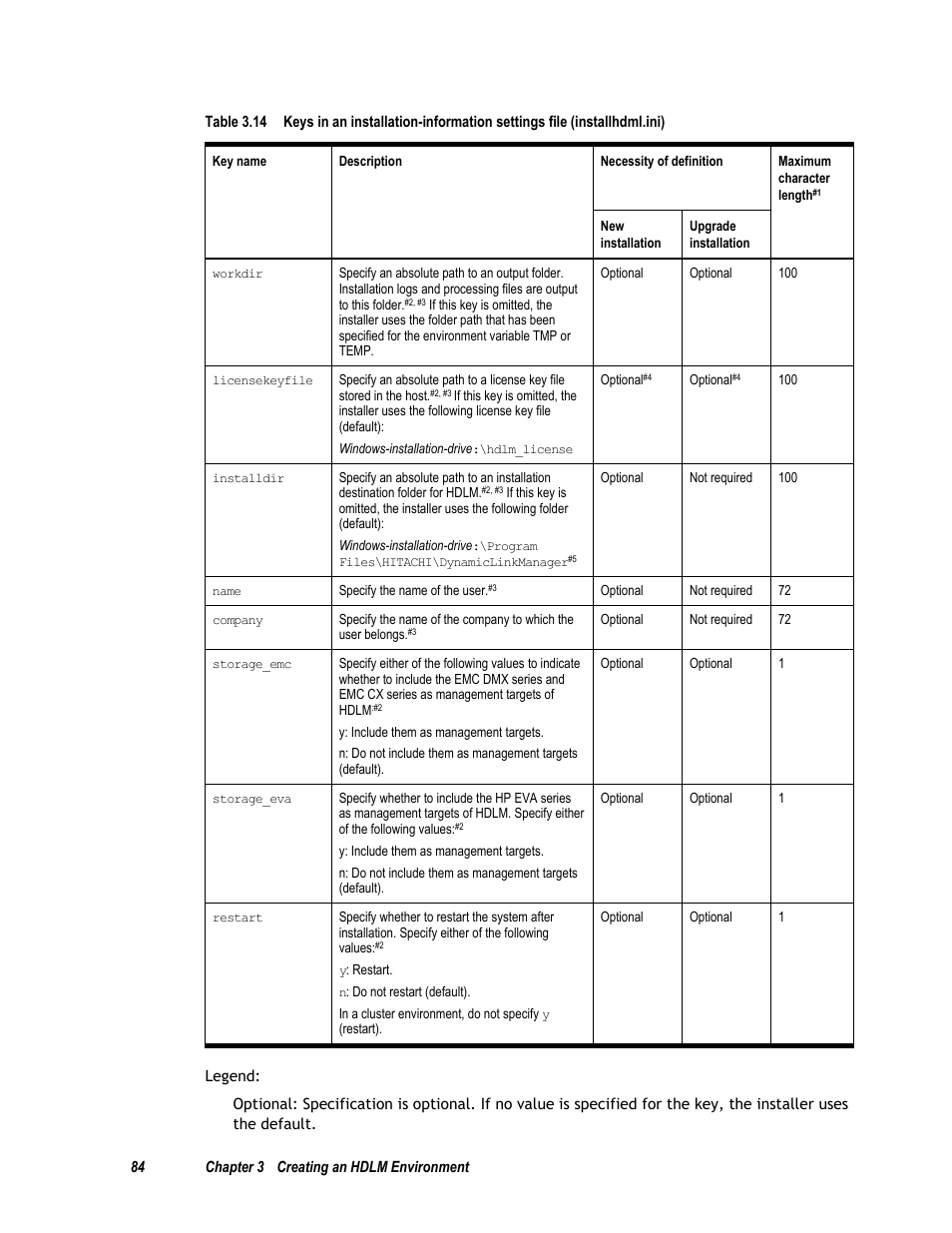 Table 3.14 Keys in an installation-information settings file (installhdml.ini)

| Key name | Description | Necessity of definition: New installation | Necessity of definition: Upgrade installation | Maximum character length$^{\#1}$ |
|---|---|---|---|---|
| workdir | Specify an absolute path to an output folder. Installation logs and processing files are output to this folder.$^{\#2, \#3}$ If this key is omitted, the installer uses the folder path that has been specified for the environment variable TMP or TEMP. | Optional | Optional | 100 |
| licensekeyfile | Specify an absolute path to a license key file stored in the host.$^{\#2, \#3}$ If this key is omitted, the installer uses the following license key file (default): Windows-installation-drive:\hdlm_license | Optional$^{\#4}$ | Optional$^{\#4}$ | 100 |
| installdir | Specify an absolute path to an installation destination folder for HDLM.$^{\#2, \#3}$ If this key is omitted, the installer uses the following folder (default): Windows-installation-drive:\Program Files\HITACHI\DynamicLinkManager$^{\#5}$ | Optional | Not required | 100 |
| name | Specify the name of the user.$^{\#3}$ | Optional | Not required | 72 |
| company | Specify the name of the company to which the user belongs.$^{\#3}$ | Optional | Not required | 72 |
| storage_emc | Specify either of the following values to indicate whether to include the EMC DMX series and EMC CX series as management targets of HDLM:$^{\#2}$ y: Include them as management targets. n: Do not include them as management targets (default). | Optional | Optional | 1 |
| storage_eva | Specify whether to include the HP EVA series as management targets of HDLM. Specify either of the following values:$^{\#2}$ y: Include them as management targets. n: Do not include them as management targets (default). | Optional | Optional | 1 |
| restart | Specify whether to restart the system after installation. Specify either of the following values:$^{\#2}$ y: Restart. n: Do not restart (default). In a cluster environment, do not specify y (restart). | Optional | Optional | 1 |

Legend:

Optional: Specification is optional. If no value is specified for the key, the installer uses the default.

84 Chapter 3 Creating an HDLM Environment